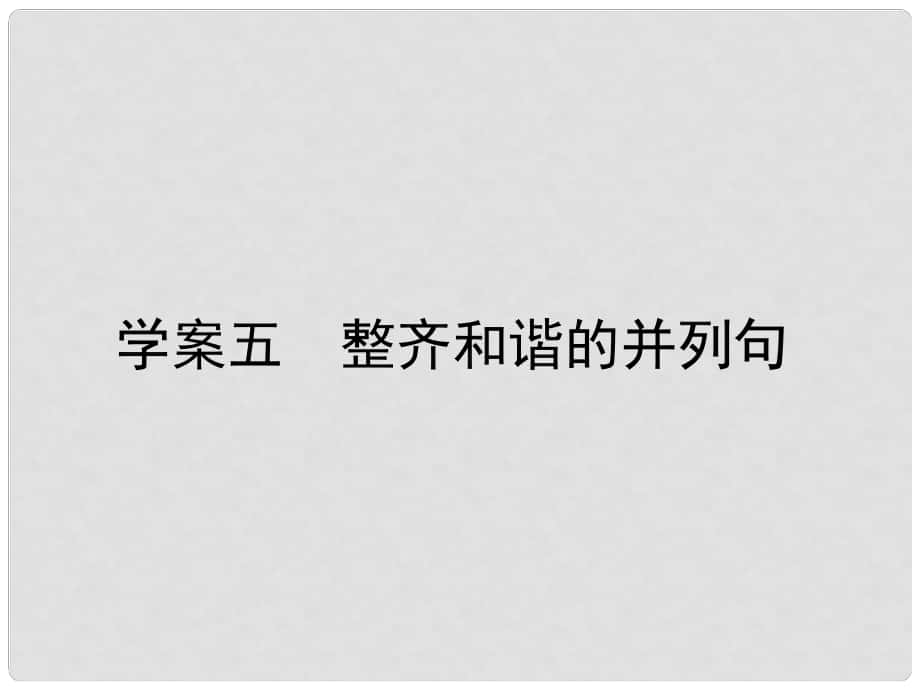 学案五　整齐和谐的并列句